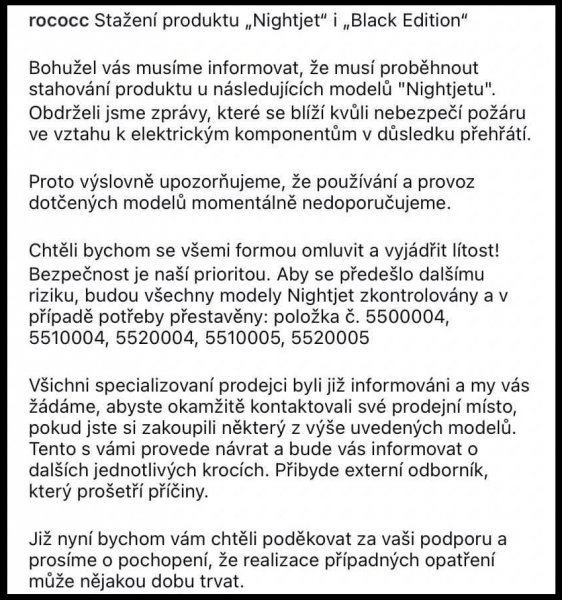 rococc Stažení produktu „Nightjet“ i „Black Edition“

Bohužel vás musíme informovat, že musí proběhnout stahování produktu u následujících modelů "Nightjetu". Obdrželi jsme zprávy, které se blíží kvůli nebezpečí požáru ve vztahu k elektrickým komponentům v důsledku přehřátí.

Proto výslovně upozorňujeme, že používání a provoz dotčených modelů momentálně nedoporučujeme.

Chtěli bychom se všemi formou omluvit a vyjádřit lítost! Bezpečnost je naší prioritou. Aby se předešlo dalšímu riziku, budou všechny modely Nightjet zkontrolovány a v případě potřeby přestavěny: položka č. 5500004, 5510004, 5520004, 5510005, 5520005

Všichni specializovaní prodejci byli již informováni a my vás žádáme, abyste okamžitě kontaktovali své prodejní místo, pokud jste si zakoupili některý z výše uvedených modelů. Tento s vámi provede návrat a bude vás informovat o dalších jednotlivých krocích. Přibyde externí odborník, který prošetří příčiny.

Již nyní bychom vám chtěli poděkovat za vaši podporu a prosíme o pochopení, že realizace případných opatření může nějakou dobu trvat.